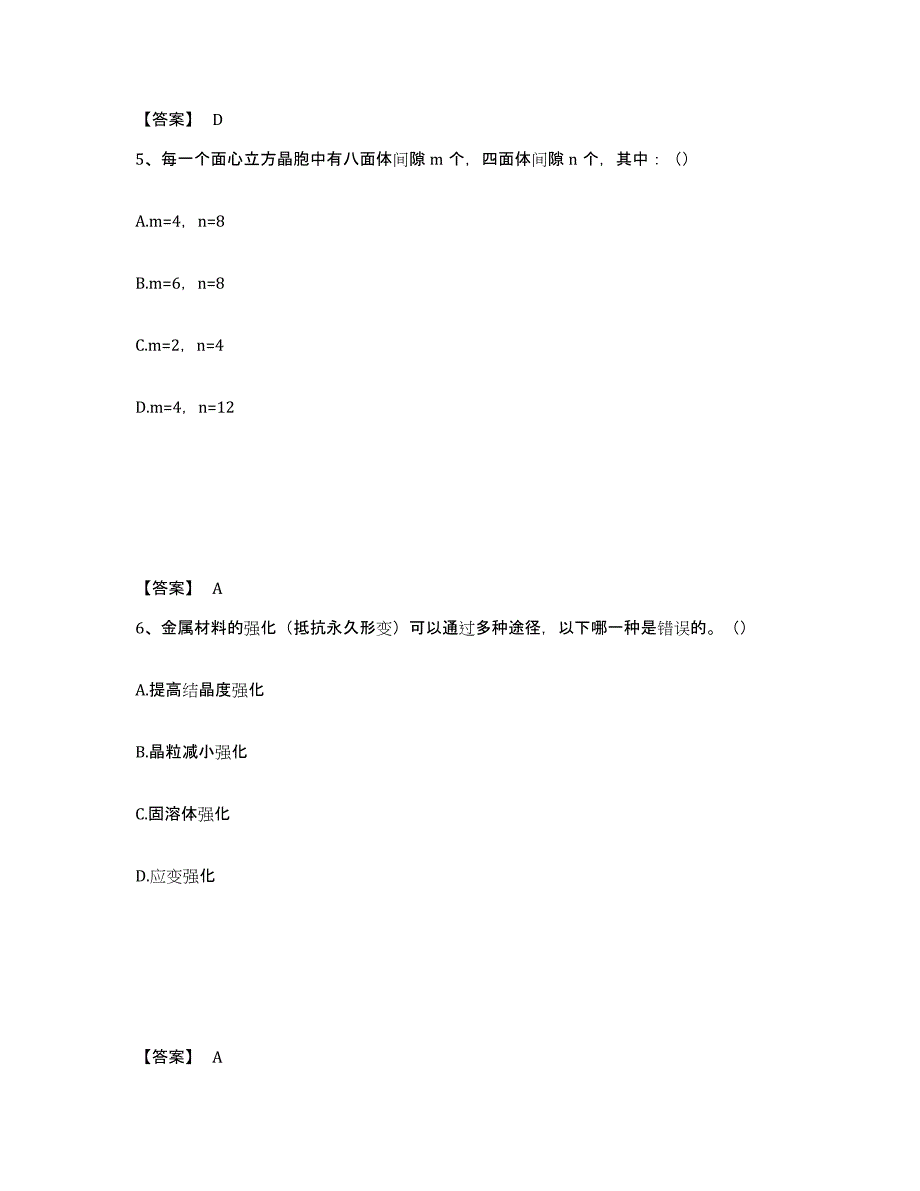 【答案】 D

5、每一个面心立方晶胞中有八面体间隙 m 个，四面体间隙 n 个，其中：()

A.m=4，n=8

B.m=6，n=8

C.m=2，n=4

D.m=4，n=12

【答案】 A

6、金属材料的强化（抵抗永久形变）可以通过多种途径，以下哪一种是错误的。()

A.提高结晶度强化

B.晶粒减小强化

C.固溶体强化

D.应变强化

【答案】 A